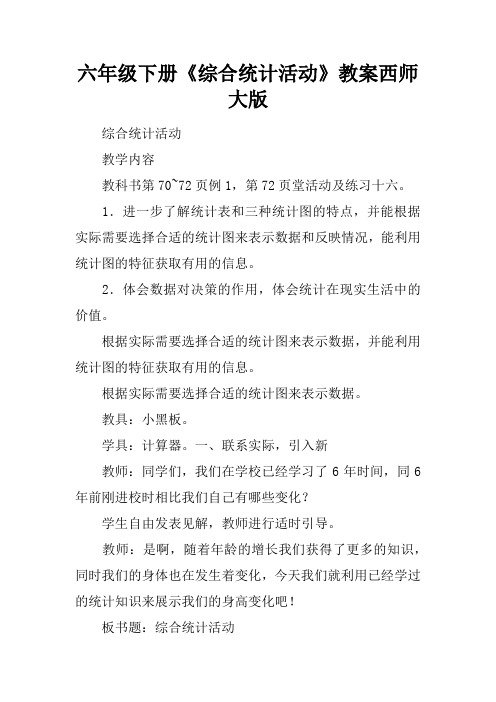 六年级下册《综合统计活动》教案西师大版

综合统计活动

教学内容

教科书第 70~72 页例 1，第 72 页堂活动及练习十六。

1．进一步了解统计表和三种统计图的特点，并能根据实际需要选择合适的统计图来表示数据和反映情况，能利用统计图的特征获取有用的信息。

2．体会数据对决策的作用，体会统计在现实生活中的价值。

根据实际需要选择合适的统计图来表示数据，并能利用统计图的特征获取有用的信息。

根据实际需要选择合适的统计图来表示数据。

教具：小黑板。

学具：计算器。一、联系实际，引入新

教师：同学们，我们在学校已经学习了 6 年时间，同 6 年前刚进校时相比我们自己有哪些变化？

学生自由发表见解，教师进行适时引导。

教师：是啊，随着年龄的增长我们获得了更多的知识，同时我们的身体也在发生着变化，今天我们就利用已经学过的统计知识来展示我们的身高变化吧！

板书题：综合统计活动